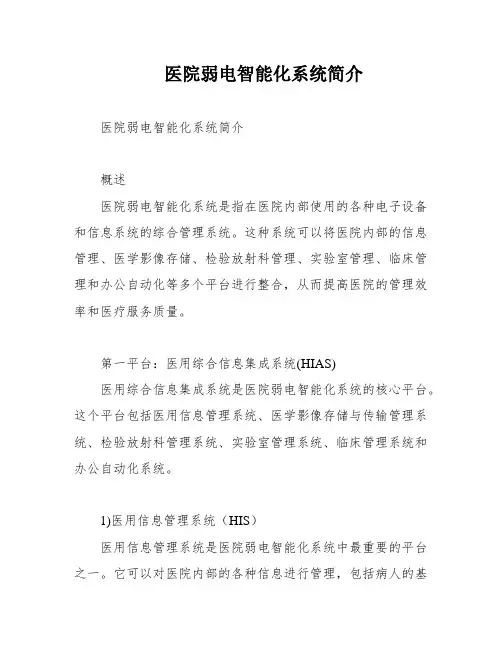 医院弱电智能化系统简介

医院弱电智能化系统简介

概述

医院弱电智能化系统是指在医院内部使用的各种电子设备和信息系统的综合管理系统。这种系统可以将医院内部的信息管理、医学影像存储、检验放射科管理、实验室管理、临床管理和办公自动化等多个平台进行整合，从而提高医院的管理效率和医疗服务质量。

第一平台：医用综合信息集成系统(HIAS)

医用综合信息集成系统是医院弱电智能化系统的核心平台。这个平台包括医用信息管理系统、医学影像存储与传输管理系统、检验放射科管理系统、实验室管理系统、临床管理系统和办公自动化系统。

1)医用信息管理系统（HIS）

医用信息管理系统是医院弱电智能化系统中最重要的平台之一。它可以对医院内部的各种信息进行管理，包括病人的基